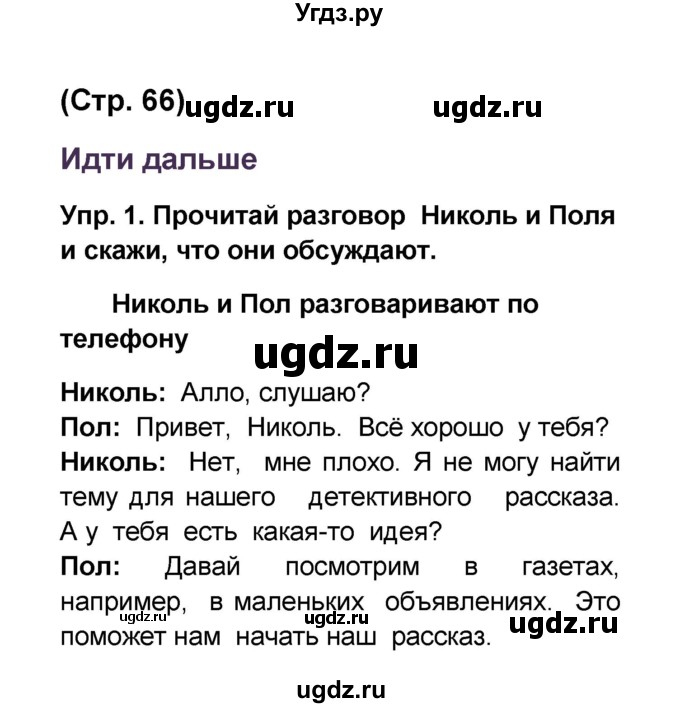 Угдз.ру

(Стр. 66) ugdz.ru ugdz.ru

Идти дальше

Упр. 1. Прочитай разговор Николь и Поля и скажи, что они обсуждают.

Николь и Пол разговаривают по телефону

ugdz.ru

Николь: Алло, слушаю?
Пол: Привет, Николь. Всё хорошо у тебя?
Николь: Нет, мне плохо. Я не могу найти тему для нашего детективного рассказа. А у тебя есть какая-то идея?
Пол: Давай посмотрим в газетах, например, в маленьких объявлениях. Это поможет нам начать наш рассказ.

ugdz.ru ugdz.ru ugdz.ru

ugdz.ru